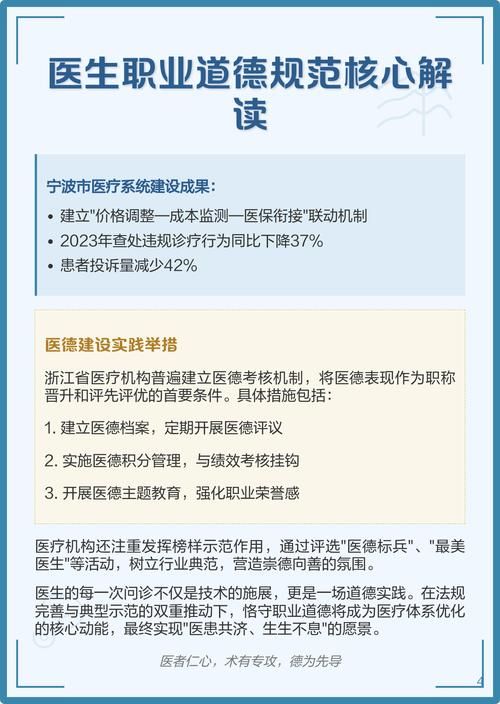 医生职业道德规范核心解读

宁波市医疗系统建设成果：

• 建立"价格调整—成本监测—医保衔接"联动机制
• 2023年查处违规诊疗行为同比下降37%
• 患者投诉量减少42%

医德建设实践举措

浙江省医疗机构普遍建立医德考核机制，将医德表现作为职称晋升和评先评优的首要条件。具体措施包括：

1. 建立医德档案，定期开展医德评议

2. 实施医德积分管理，与绩效考核挂钩

3. 开展医德主题教育，强化职业荣誉感

医疗机构还注重发挥榜样示范作用，通过评选"医德标兵"、"最美医生"等活动，树立行业典范，营造崇德向善的氛围。

医生的每一次问诊不仅是技术的施展，更是一场道德实践。在法规完善与典型示范的双重推动下，恪守职业道德将成为医疗体系优化的核心动能，最终实现"医患共济、生生不息"的愿景。

医者仁心，术有专攻，德为先导

4